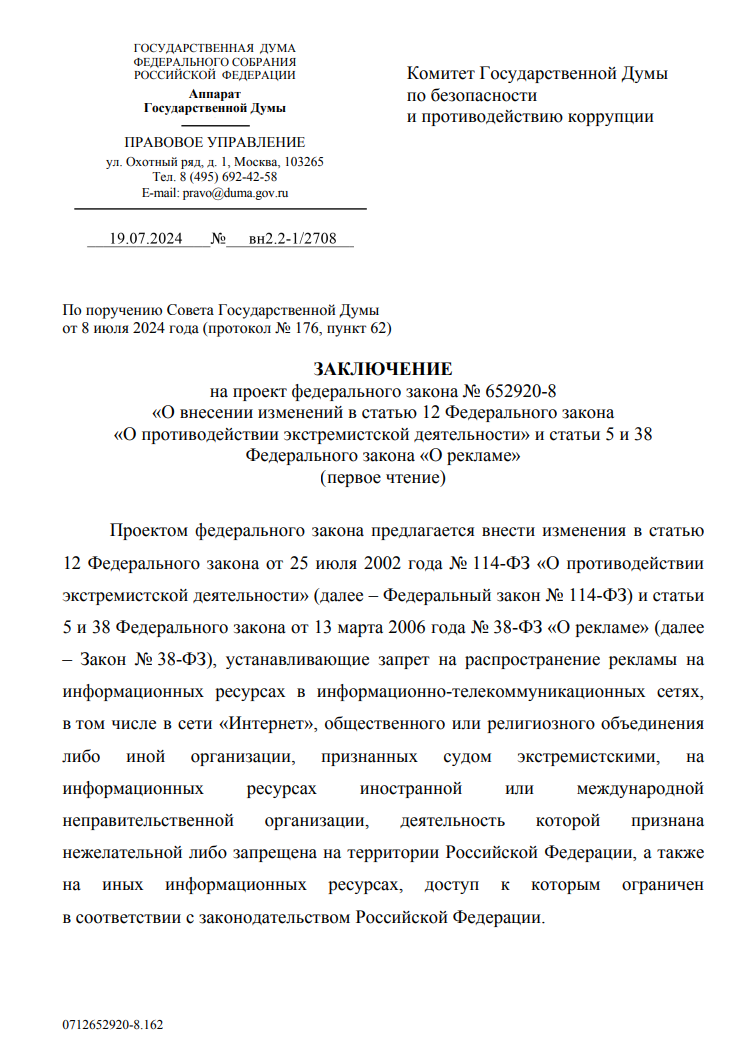 ГОСУДАРСТВЕННАЯ ДУМА
ФЕДЕРАЛЬНОГО СОБРАНИЯ
РОССИЙСКОЙ ФЕДЕРАЦИИ
Аппарат
Государственной Думы

ПРАВОВОЕ УПРАВЛЕНИЕ
ул. Охотный ряд, д. 1, Москва, 103265
Тел. 8 (495) 692-42-58
E-mail: pravo@duma.gov.ru

19.07.2024 № вн2.2-1/2708

Комитет Государственной Думы
по безопасности
и противодействию коррупции

По поручению Совета Государственной Думы
от 8 июля 2024 года (протокол № 176, пункт 62)

ЗАКЛЮЧЕНИЕ
на проект федерального закона № 652920-8
«О внесении изменений в статью 12 Федерального закона
«О противодействии экстремистской деятельности» и статьи 5 и 38
Федерального закона «О рекламе»
(первое чтение)

Проектом федерального закона предлагается внести изменения в статью 12 Федерального закона от 25 июля 2002 года № 114-ФЗ «О противодействии экстремистской деятельности» (далее – Федеральный закон № 114-ФЗ) и статьи 5 и 38 Федерального закона от 13 марта 2006 года № 38-ФЗ «О рекламе» (далее – Закон № 38-ФЗ), устанавливающие запрет на распространение рекламы на информационных ресурсах в информационно-телекоммуникационных сетях, в том числе в сети «Интернет», общественного или религиозного объединения либо иной организации, признанных судом экстремистскими, на информационных ресурсах иностранной или международной неправительственной организации, деятельность которой признана нежелательной либо запрещена на территории Российской Федерации, а также на иных информационных ресурсах, доступ к которым ограничен в соответствии с законодательством Российской Федерации.

0712652920-8.162